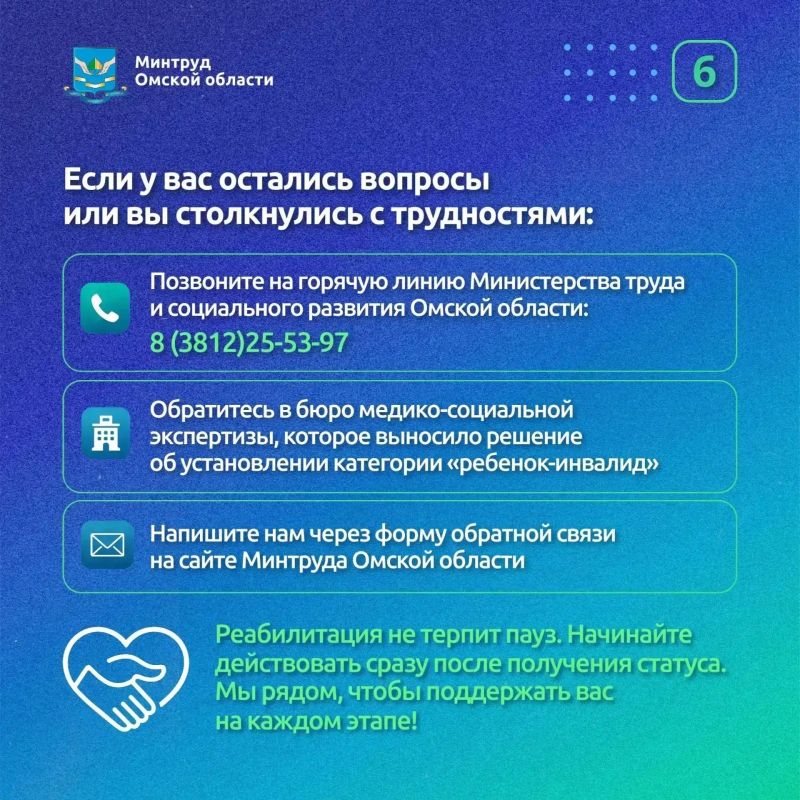 Минтруд
Омской области

6

Если у вас остались вопросы или вы столкнулись с трудностями:

Позвоните на горячую линию Министерства труда и социального развития Омской области:
8 (3812)25-53-97

Обратитесь в бюро медико-социальной экспертизы, которое выносило решение об установлении категории «ребенок-инвалид»

Напишите нам через форму обратной связи на сайте Минтруда Омской области

Реабилитация не терпит пауз. Начинайте действовать сразу после получения статуса. Мы рядом, чтобы поддержать вас на каждом этапе!